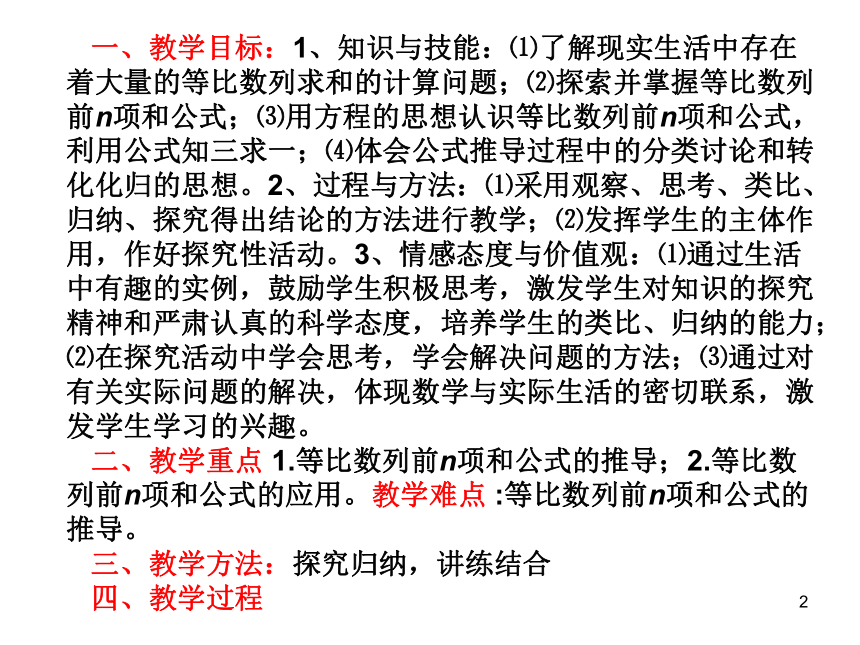 一、教学目标：1、知识与技能：⑴了解现实生活中存在着大量的等比数列求和的计算问题；⑵探索并掌握等比数列前$n$项和公式；⑶用方程的思想认识等比数列前$n$项和公式，利用公式知三求一；⑷体会公式推导过程中的分类讨论和转化化归的思想。2、过程与方法：⑴采用观察、思考、类比、归纳、探究得出结论的方法进行教学；⑵发挥学生的主体作用，作好探究性活动。3、情感态度与价值观：⑴通过生活中有趣的实例，鼓励学生积极思考，激发学生对知识的探究精神和严肃认真的科学态度，培养学生的类比、归纳的能力；⑵在探究活动中学会思考，学会解决问题的方法；⑶通过对有关实际问题的解决，体现数学与实际生活的密切联系，激发学生学习的兴趣。

二、教学重点 1.等比数列前$n$项和公式的推导；2.等比数列前$n$项和公式的应用。教学难点 :等比数列前$n$项和公式的推导。

三、教学方法：探究归纳，讲练结合

四、教学过程

2